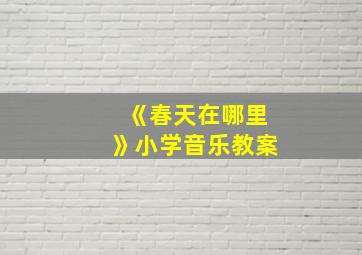 《春天在哪里》小学音乐教案